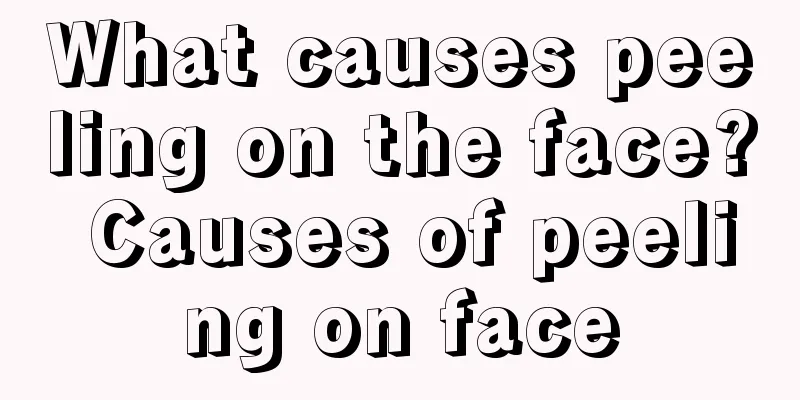 What causes peeling on the face? Causes of peeling on face